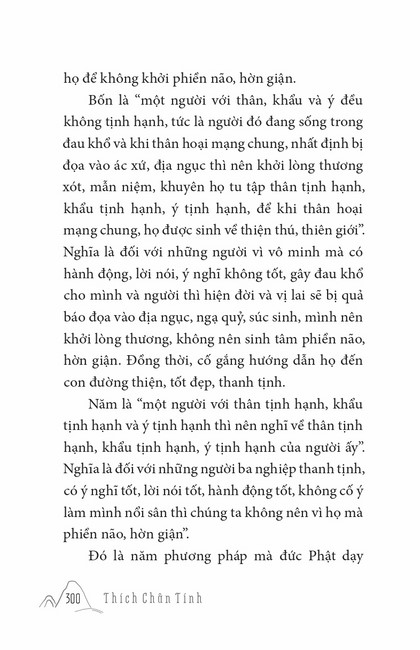 họ để không khởi phiền não, hờn giận.

Bốn là “một người với thân, khẩu và ý đều không tịnh hạnh, tức là người đó đang sống trong đau khổ và khi thân hoại mạng chung, nhất định bị đọa vào ác xứ, địa ngục thì nên khởi lòng thương xót, mẫn niệm, khuyên họ tu tập thân tịnh hạnh, khẩu tịnh hạnh, ý tịnh hạnh, để khi thân hoại mạng chung, họ được sinh về thiện thú, thiên giới”. Nghĩa là đối với những người vì vô minh mà có hành động, lời nói, ý nghĩ không tốt, gây đau khổ cho mình và người thì hiện đời và vị lai sẽ bị quả báo đọa vào địa ngục, ngạ quỷ, súc sinh, mình nên khởi lòng thương, không nên sinh tâm phiền não, hờn giận. Đồng thời, cố gắng hướng dẫn họ đến con đường thiện, tốt đẹp, thanh tịnh.

Năm là “một người với thân tịnh hạnh, khẩu tịnh hạnh và ý tịnh hạnh thì nên nghĩ về thân tịnh hạnh, khẩu tịnh hạnh, ý tịnh hạnh của người ấy”. Nghĩa là đối với những người ba nghiệp thanh tịnh, có ý nghĩ tốt, lời nói tốt, hành động tốt, không cố ý làm mình nổi sân thì chúng ta không nên vì họ mà phiền não, hờn giận”.

Đó là năm phương pháp mà đức Phật dạy

300 Thích Chân Tính